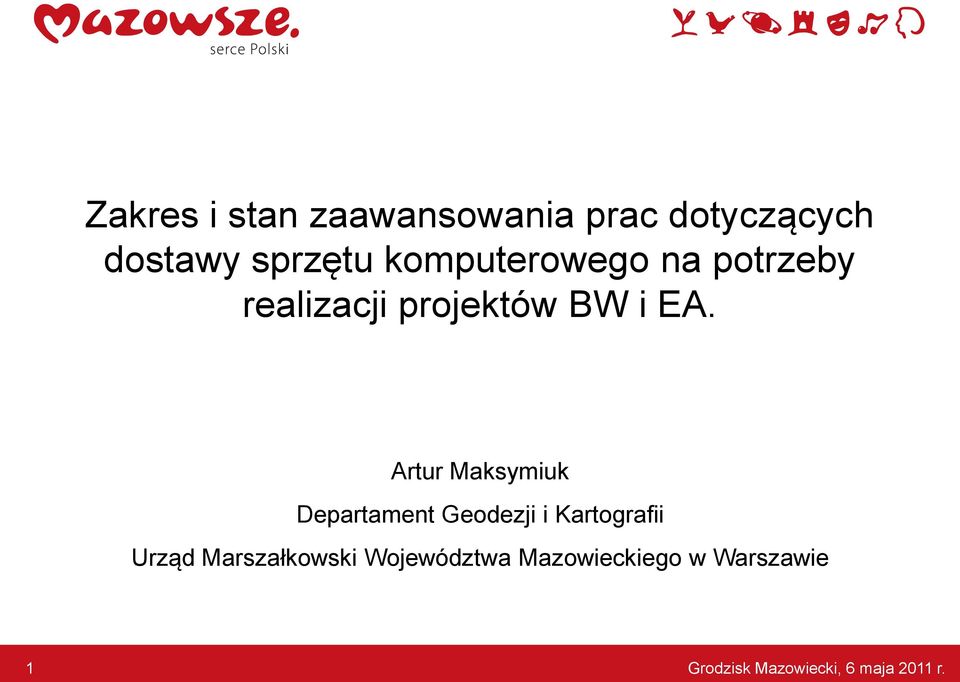 Mazowsze.
serce Polski

Zakres i stan zaawansowania prac dotyczących dostawy sprzętu komputerowego na potrzeby realizacji projektów BW i EA.

Artur Maksymiuk

Departament Geodezji i Kartografii

Urząd Marszałkowski Województwa Mazowieckiego w Warszawie

1

Grodzisk Mazowiecki, 6 maja 2011 r.